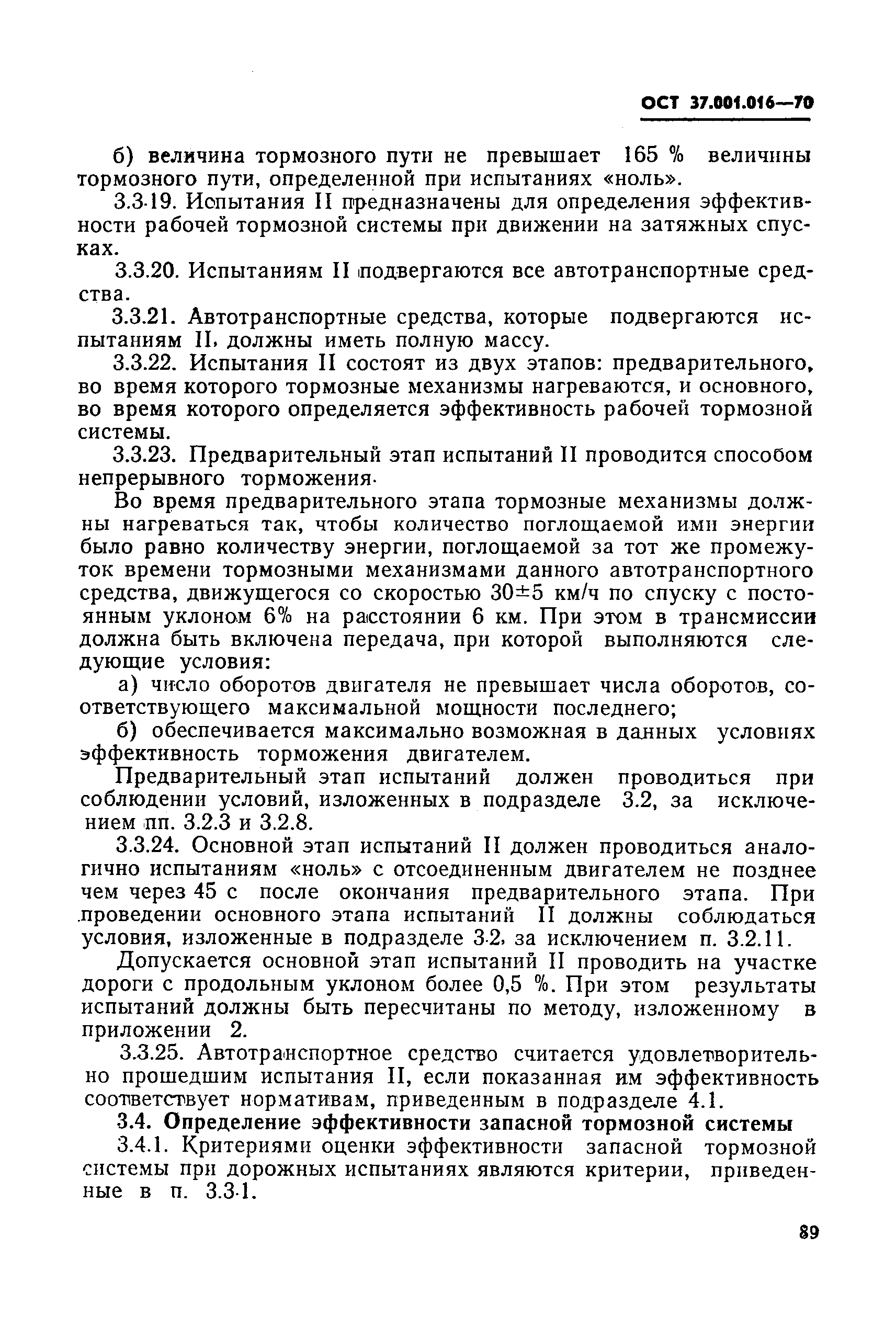 ОСТ 37.001.016—70

б) величина тормозного пути не превышает 165 % величины тормозного пути, определенной при испытаниях «ноль».

3.3.19. Испытания II предназначены для определения эффективности рабочей тормозной системы при движении на затяжных спусках.

3.3.20. Испытаниям II подвергаются все автотранспортные средства.

3.3.21. Автотранспортные средства, которые подвергаются испытаниям II, должны иметь полную массу.

3.3.22. Испытания II состоят из двух этапов: предварительного, во время которого тормозные механизмы нагреваются, и основного, во время которого определяется эффективность рабочей тормозной системы.

3.3.23. Предварительный этап испытаний II проводится способом непрерывного торможения.

Во время предварительного этапа тормозные механизмы должны нагреваться так, чтобы количество поглощаемой ими энергии было равно количеству энергии, поглощаемой за тот же промежуток времени тормозными механизмами данного автотранспортного средства, движущегося со скоростью 30±5 км/ч по спуску с постоянным уклоном 6% на расстоянии 6 км. При этом в трансмиссии должна быть включена передача, при которой выполняются следующие условия:

а) число оборотов двигателя не превышает числа оборотов, соответствующего максимальной мощности последнего;

б) обеспечивается максимально возможная в данных условиях эффективность торможения двигателем.

Предварительный этап испытаний должен проводиться при соблюдении условий, изложенных в подразделе 3.2, за исключением пп. 3.2.3 и 3.2.8.

3.3.24. Основной этап испытаний II должен проводиться аналогично испытаниям «ноль» с отсоединенным двигателем не позднее чем через 45 с после окончания предварительного этапа. При проведении основного этапа испытаний II должны соблюдаться условия, изложенные в подразделе 3.2, за исключением п. 3.2.11.

Допускается основной этап испытаний II проводить на участке дороги с продольным уклоном более 0,5 %. При этом результаты испытаний должны быть пересчитаны по методу, изложенному в приложении 2.

3.3.25. Автотранспортное средство считается удовлетворительно прошедшим испытания II, если показанная им эффективность соответствует нормативам, приведенным в подразделе 4.1.

3.4. Определение эффективности запасной тормозной системы

3.4.1. Критериями оценки эффективности запасной тормозной системы при дорожных испытаниях являются критерии, приведенные в п. 3.3.1.

89